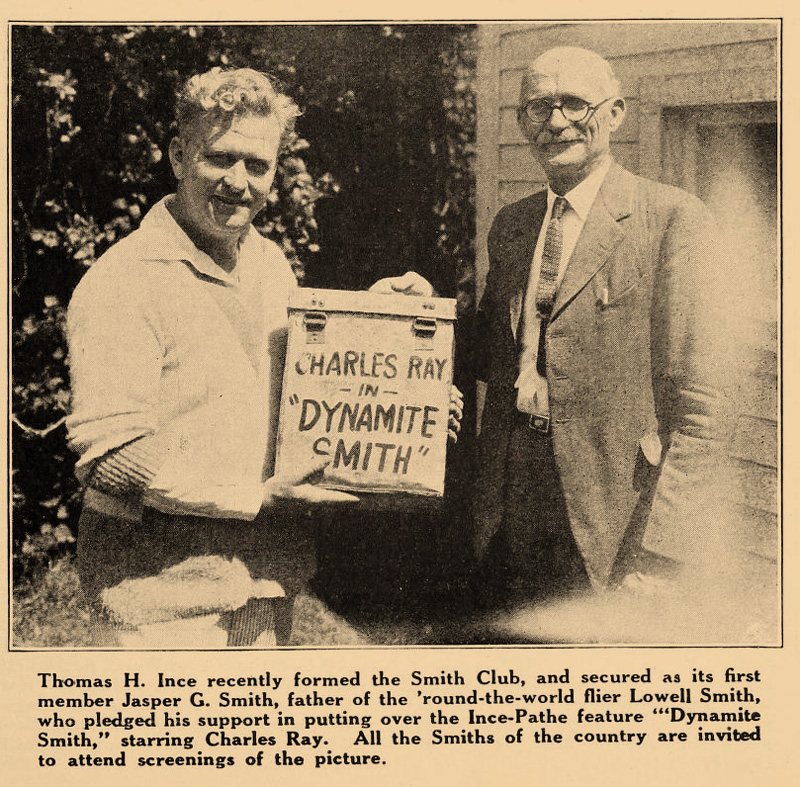 CHARLES RAY
- IN -
"DYNAMITE
SMITH"

Thomas H. Ince recently formed the Smith Club, and secured as its first member Jasper G. Smith, father of the 'round-the-world flier Lowell Smith, who pledged his support in putting over the Ince-Pathe feature "'Dynamite Smith," starring Charles Ray. All the Smiths of the country are invited to attend screenings of the picture.